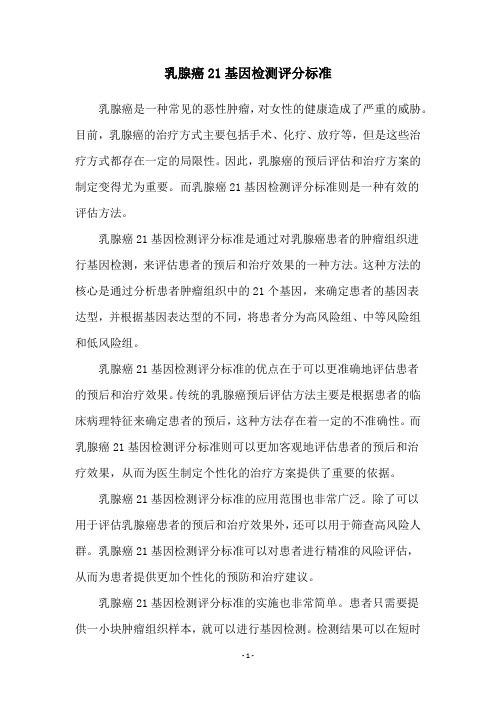 乳腺癌 21 基因检测评分标准

乳腺癌是一种常见的恶性肿瘤，对女性的健康造成了严重的威胁。目前，乳腺癌的治疗方式主要包括手术、化疗、放疗等，但是这些治疗方式都存在一定的局限性。因此，乳腺癌的预后评估和治疗方案的制定变得尤为重要。而乳腺癌 21 基因检测评分标准则是一种有效的评估方法。

乳腺癌 21 基因检测评分标准是通过对乳腺癌患者的肿瘤组织进行基因检测，来评估患者的预后和治疗效果的一种方法。这种方法的核心是通过分析患者肿瘤组织中的 21 个基因，来确定患者的基因表达型，并根据基因表达型的不同，将患者分为高风险组、中等风险组和低风险组。

乳腺癌 21 基因检测评分标准的优点在于可以更准确地评估患者的预后和治疗效果。传统的乳腺癌预后评估方法主要是根据患者的临床病理特征来确定患者的预后，这种方法存在着一定的不准确性。而乳腺癌 21 基因检测评分标准则可以更加客观地评估患者的预后和治疗效果，从而为医生制定个性化的治疗方案提供了重要的依据。

乳腺癌 21 基因检测评分标准的应用范围也非常广泛。除了可以用于评估乳腺癌患者的预后和治疗效果外，还可以用于筛查高风险人群。乳腺癌 21 基因检测评分标准可以对患者进行精准的风险评估，从而为患者提供更加个性化的预防和治疗建议。

乳腺癌 21 基因检测评分标准的实施也非常简单。患者只需要提供一小块肿瘤组织样本，就可以进行基因检测。检测结果可以在短时

- 1 -